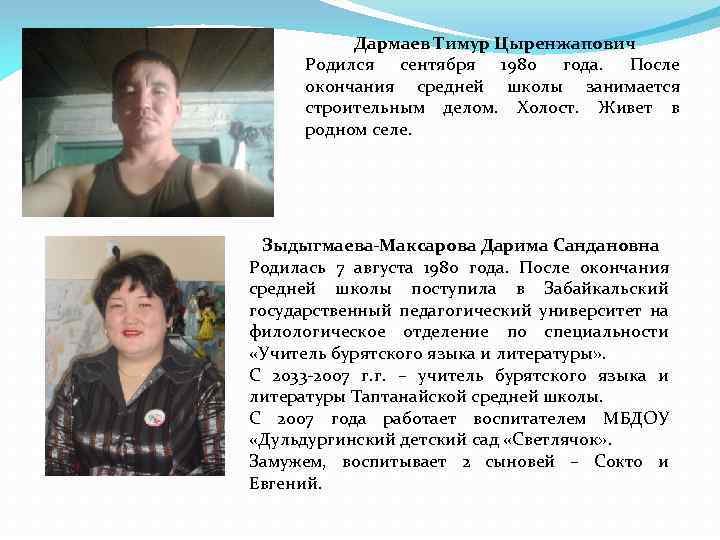 Дармаев Тимур Цыренжапович
Родился сентября 1980 года. После окончания средней школы занимается строительным делом. Холост. Живет в родном селе.

Зыдыгмаева-Максарова Дарима Сандановна
Родилась 7 августа 1980 года. После окончания средней школы поступила в Забайкальский государственный педагогический университет на филологическое отделение по специальности «Учитель бурятского языка и литературы».
С 2033-2007 г.г. – учитель бурятского языка и литературы Таптанайской средней школы.
С 2007 года работает воспитателем МБДОУ «Дульдургинский детский сад «Светлячок».
Замужем, воспитывает 2 сыновей – Сокто и Евгений.